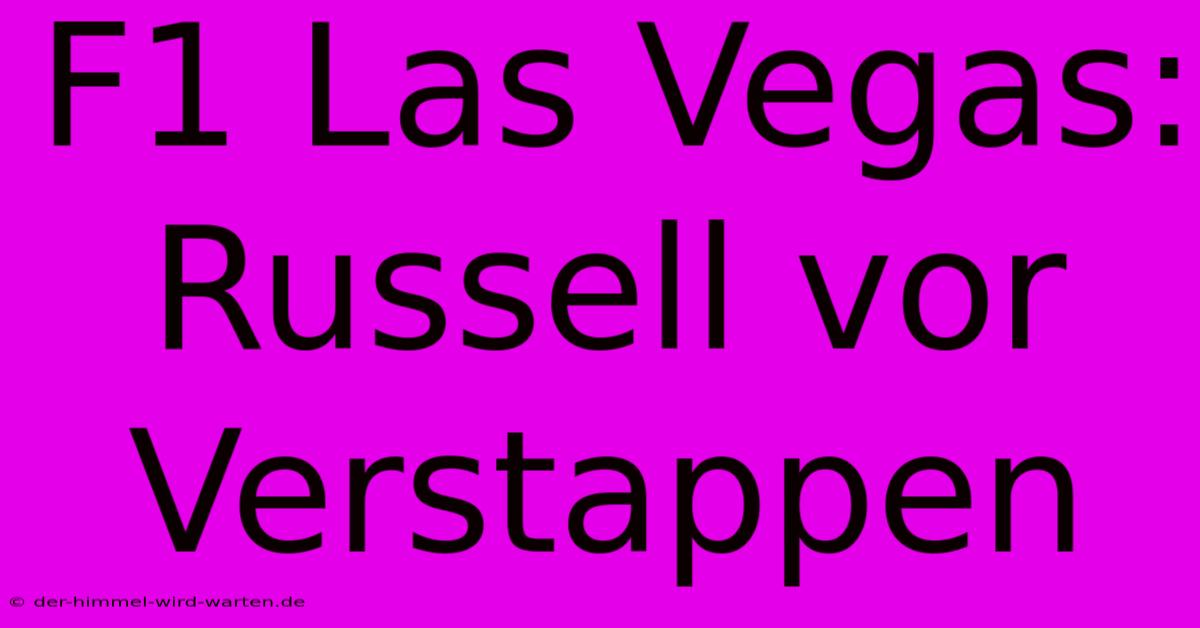 F1 Las Vegas: Russell vor Verstappen

© der-himmel-wird-warten.de